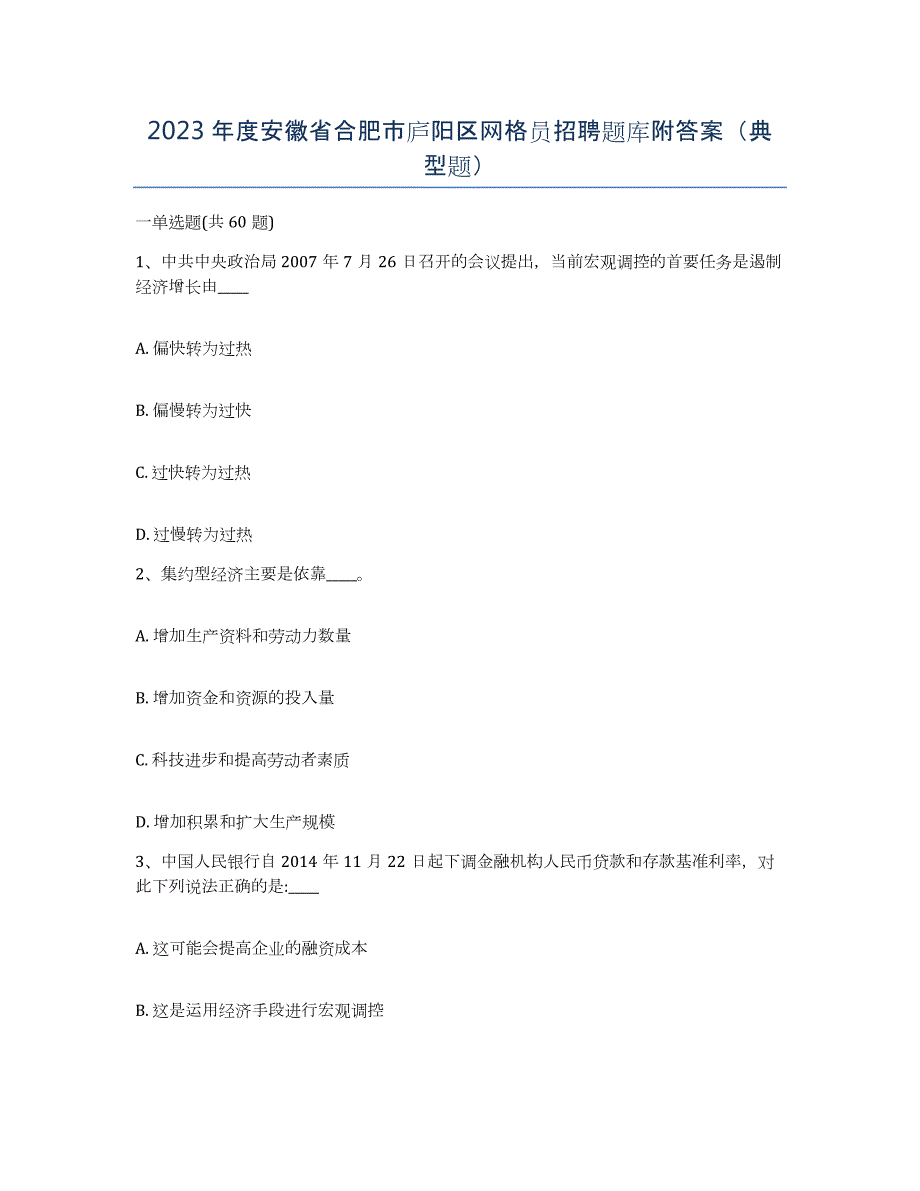 2023年度安徽省合肥市庐阳区网格员招聘题库附答案（典型题）

一单选题(共60题)

1、中共中央政治局2007年7月26日召开的会议提出，当前宏观调控的首要任务是遏制经济增长由____

A. 偏快转为过热

B. 偏慢转为过快

C. 过快转为过热

D. 过慢转为过热

2、集约型经济主要是依靠____。

A. 增加生产资料和劳动力数量

B. 增加资金和资源的投入量

C. 科技进步和提高劳动者素质

D. 增加积累和扩大生产规模

3、中国人民银行自2014年11月22日起下调金融机构人民币贷款和存款基准利率，对此下列说法正确的是:____

A. 这可能会提高企业的融资成本

B. 这是运用经济手段进行宏观调控